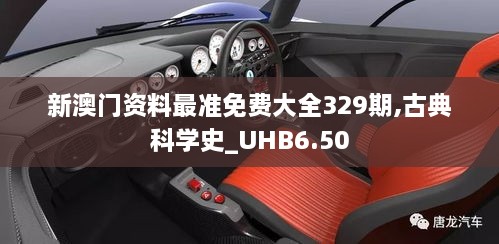 新澳门资料最准免费大全329期,古典科学史_UHB6.50

唐龙汽车